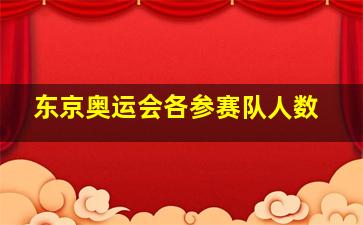 东京奥运会各参赛队人数